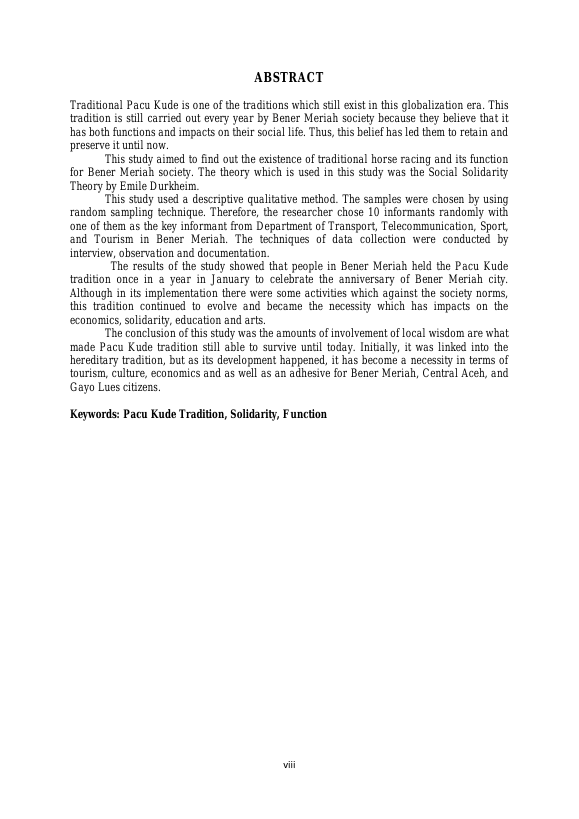 ABSTRACT

Traditional Pacu Kude is one of the traditions which still exist in this globalization era. This tradition is still carried out every year by Bener Meriah society because they believe that it has both functions and impacts on their social life. Thus, this belief has led them to retain and preserve it until now.

This study aimed to find out the existence of traditional horse racing and its function for Bener Meriah society. The theory which is used in this study was the Social Solidarity Theory by Emile Durkheim.

This study used a descriptive qualitative method. The samples were chosen by using random sampling technique. Therefore, the researcher chose 10 informants randomly with one of them as the key informant from Department of Transport, Telecommunication, Sport, and Tourism in Bener Meriah. The techniques of data collection were conducted by interview, observation and documentation.

The results of the study showed that people in Bener Meriah held the Pacu Kude tradition once in a year in January to celebrate the anniversary of Bener Meriah city. Although in its implementation there were some activities which against the society norms, this tradition continued to evolve and became the necessity which has impacts on the economics, solidarity, education and arts.

The conclusion of this study was the amounts of involvement of local wisdom are what made Pacu Kude tradition still able to survive until today. Initially, it was linked into the hereditary tradition, but as its development happened, it has become a necessity in terms of tourism, culture, economics and as well as an adhesive for Bener Meriah, Central Aceh, and Gayo Lues citizens.

Keywords: Pacu Kude Tradition, Solidarity, Function

viii